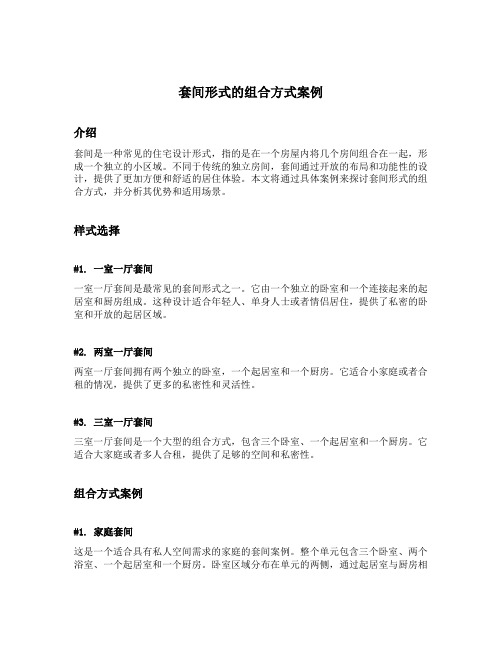 套间形式的组合方式案例

介绍

套间是一种常见的住宅设计形式，指的是在一个房屋内将几个房间组合在一起，形成一个独立的小区域。不同于传统的独立房间，套间通过开放的布局和功能性的设计，提供了更加方便和舒适的居住体验。本文将通过具体案例来探讨套间形式的组合方式，并分析其优势和适用场景。

样式选择

#1. 一室一厅套间

一室一厅套间是最常见的套间形式之一。它由一个独立的卧室和一个连接起来的起居室和厨房组成。这种设计适合年轻人、单身人士或者情侣居住，提供了私密的卧室和开放的起居区域。

#2. 两室一厅套间

两室一厅套间拥有两个独立的卧室，一个起居室和一个厨房。它适合小家庭或者合租的情况，提供了更多的私密性和灵活性。

#3. 三室一厅套间

三室一厅套间是一个大型的组合方式，包含三个卧室、一个起居室和一个厨房。它适合大家庭或者多人合租，提供了足够的空间和私密性。

组合方式案例

#1. 家庭套间

这是一个适合具有私人空间需求的家庭的套间案例。整个单元包含三个卧室、两个浴室、一个起居室和一个厨房。卧室区域分布在单元的两侧，通过起居室与厨房相